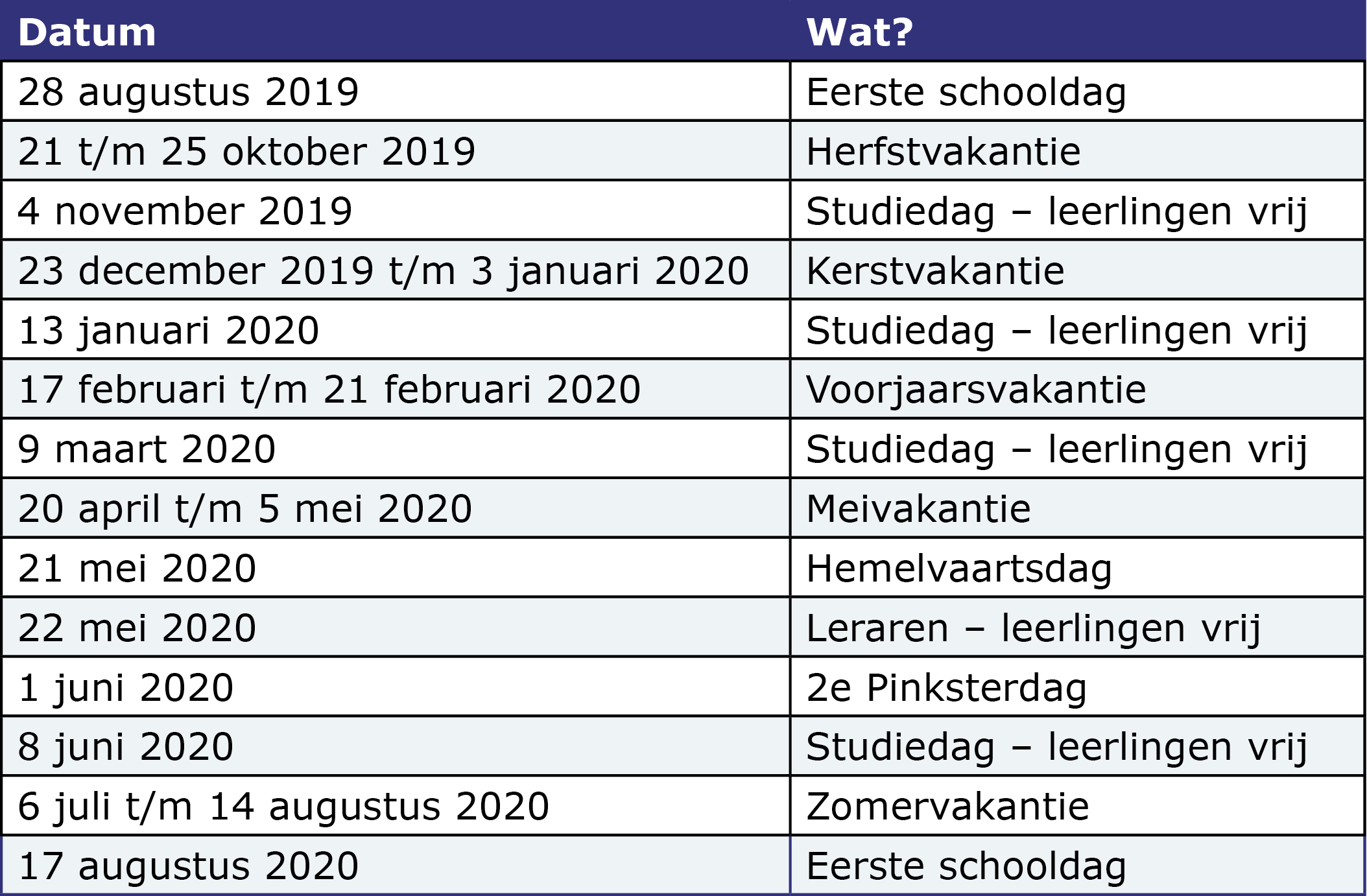 | Datum | Wat? |
|---|---|
| 28 augustus 2019 | Eerste schooldag |
| 21 t/m 25 oktober 2019 | Herfstvakantie |
| 4 november 2019 | Studiedag – leerlingen vrij |
| 23 december 2019 t/m 3 januari 2020 | Kerstvakantie |
| 13 januari 2020 | Studiedag – leerlingen vrij |
| 17 februari t/m 21 februari 2020 | Voorjaarsvakantie |
| 9 maart 2020 | Studiedag – leerlingen vrij |
| 20 april t/m 5 mei 2020 | Meivakantie |
| 21 mei 2020 | Hemelvaartsdag |
| 22 mei 2020 | Leraren – leerlingen vrij |
| 1 juni 2020 | 2e Pinksterdag |
| 8 juni 2020 | Studiedag – leerlingen vrij |
| 6 juli t/m 14 augustus 2020 | Zomervakantie |
| 17 augustus 2020 | Eerste schooldag |